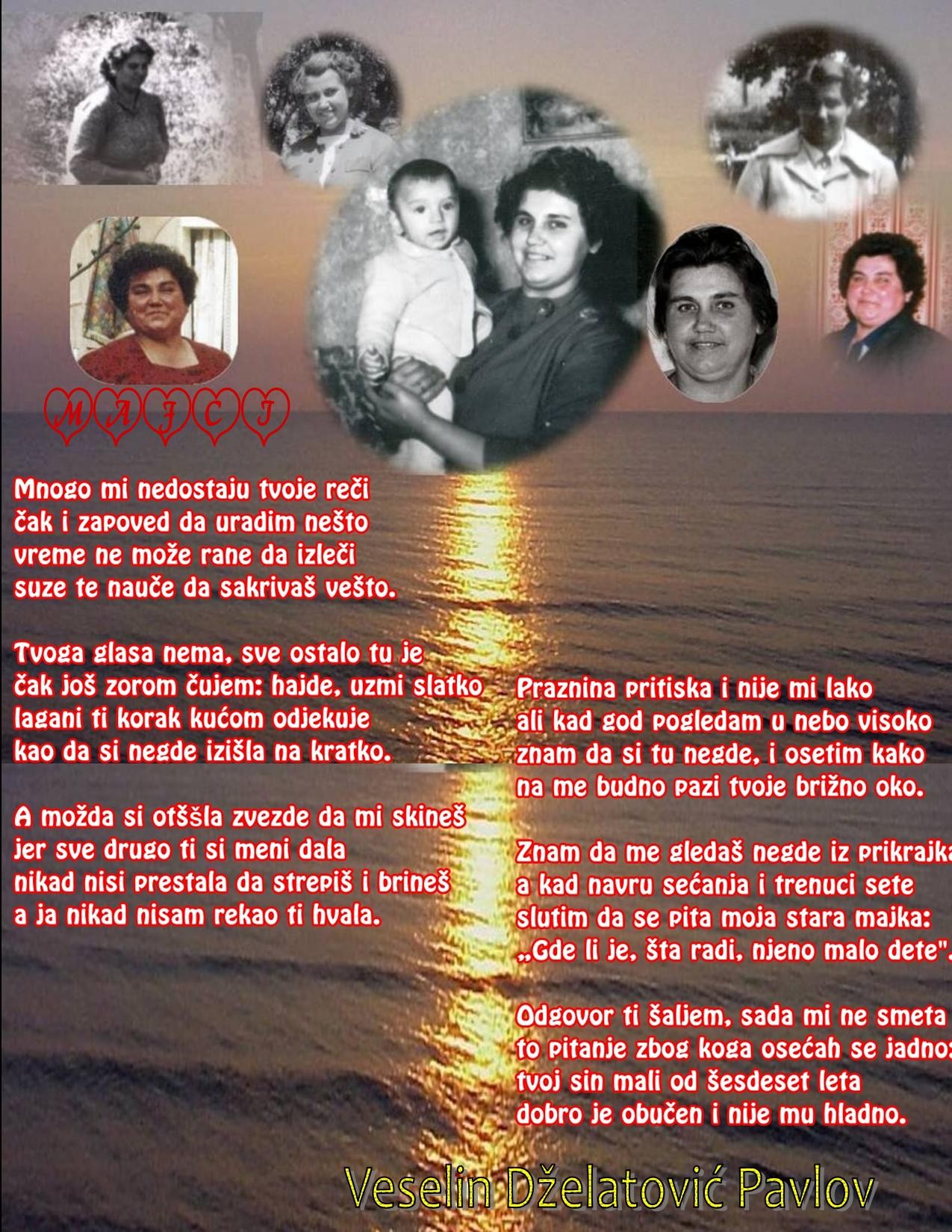 MAJCI

Mnogo mi nedostaju tvoje reči
čak i zapoved da uradim nešto
vreme ne može rane da izleči
suze te nauče da sakrivaš vešto.

Tvoga glasa nema, sve ostalo tu je
čak još zorom čujem: hajde, uzmi slatko
lagani ti korak kućom odjekuje
kao da si negde izišla na kratko.

A možda si otššla zvezde da mi skineš
jer sve drugo ti si meni dala
nikad nisi prestala da strepiš i brineš
a ja nikad nisam rekao ti hvala.

Praznina pritiska i nije mi lako
ali kad god pogledam u nebo visoko
znam da si tu negde, i osetim kako
na me budno pazi tvoje brižno oko.

Znam da me gledaš negde iz prikrajka
a kad navru sećanja i trenuci sete
slutim da se pita moja stara majka:
„Gde li je, šta radi, njeno malo dete".

Odgovor ti šaljem, sada mi ne smeta
to pitanje zbog koga osećah se jadno:
tvoj sin mali od šesdeset leta
dobro je obučen i nije mu hladno.

Veselin Dželatović Pavlov